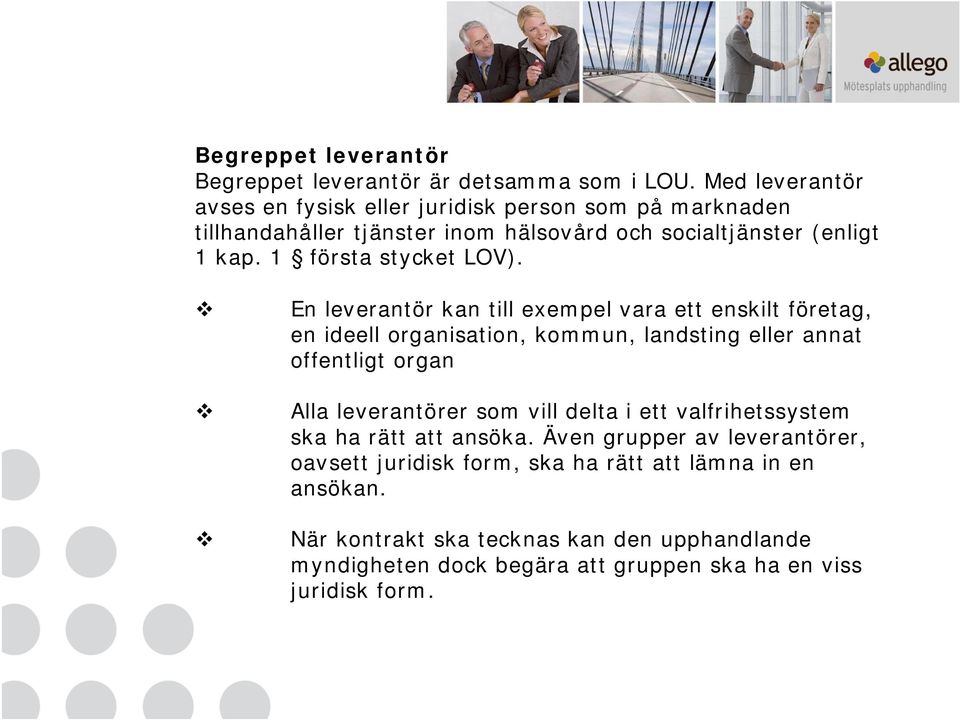 allego
Mötesplats upphandling

Begreppet leverantör
Begreppet leverantör är detsamma som i LOU. Med leverantör avses en fysisk eller juridisk person som på marknaden tillhandahåller tjänster inom hälsovård och socialtjänster (enligt 1 kap. 1 § första stycket LOV).

❖ En leverantör kan till exempel vara ett enskilt företag, en ideell organisation, kommun, landsting eller annat offentligt organ

❖ Alla leverantörer som vill delta i ett valfrihetssystem ska ha rätt att ansöka. Även grupper av leverantörer, oavsett juridisk form, ska ha rätt att lämna in en ansökan.

❖ När kontrakt ska tecknas kan den upphandlande myndigheten dock begära att gruppen ska ha en viss juridisk form.